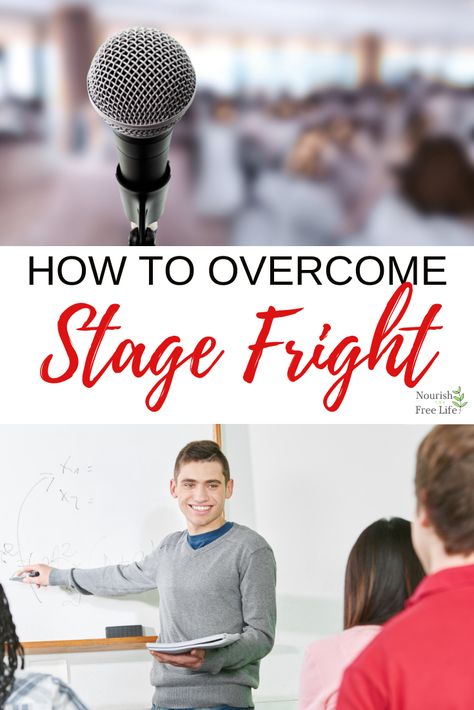 HOW TO OVERCOME
Stage Fright

Nourish
Free Life

$x_1 =$
$x_2 =$